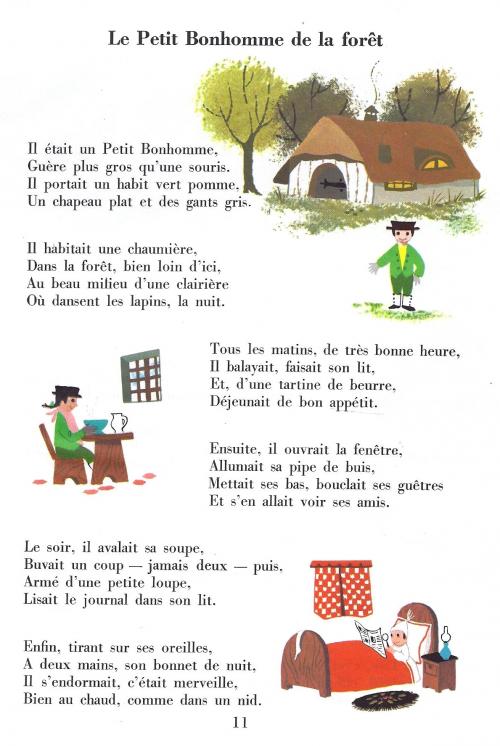 Le Petit Bonhomme de la forêt

Il était un Petit Bonhomme,
Guère plus gros qu'une souris.
Il portait un habit vert pomme,
Un chapeau plat et des gants gris.

Il habitait une chaumière,
Dans la forêt, bien loin d'ici,
Au beau milieu d'une clairière
Où dansent les lapins, la nuit.

Tous les matins, de très bonne heure,
Il balayait, faisait son lit,
Et, d'une tartine de beurre,
Déjeunait de bon appétit.

Ensuite, il ouvrait la fenêtre,
Allumait sa pipe de buis,
Mettait ses bas, bouclait ses guêtres
Et s'en allait voir ses amis.

Le soir, il avalait sa soupe,
Buvait un coup — jamais deux — puis,
Armé d'une petite loupe,
Lisait le journal dans son lit.

Enfin, tirant sur ses oreilles,
A deux mains, son bonnet de nuit,
Il s'endormait, c'était merveille,
Bien au chaud, comme dans un nid.

11